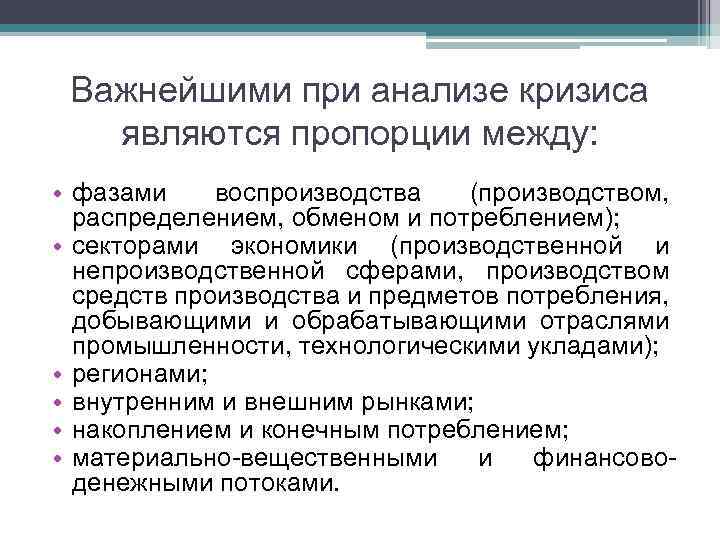 Важнейшими при анализе кризиса являются пропорции между:

• фазами воспроизводства (производством, распределением, обменом и потреблением);
• секторами экономики (производственной и непроизводственной сферами, производством средств производства и предметов потребления, добывающими и обрабатывающими отраслями промышленности, технологическими укладами);
• регионами;
• внутренним и внешним рынками;
• накоплением и конечным потреблением;
• материально-вещественными и финансово-денежными потоками.